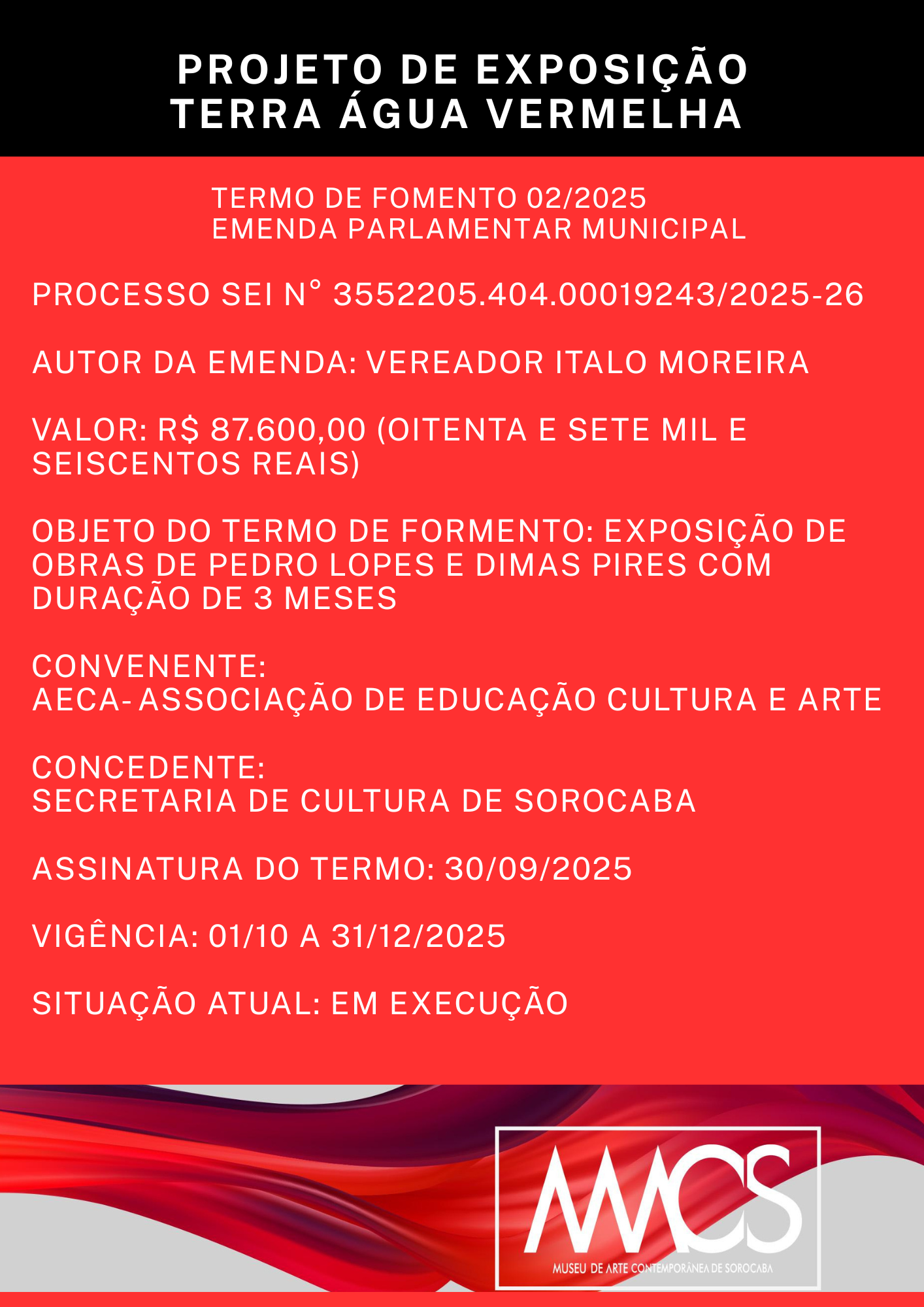 PROJETO DE EXPOSIÇÃO
TERRA ÁGUA VERMELHA

TERMO DE FOMENTO 02/2025
EMENDA PARLAMENTAR MUNICIPAL

PROCESSO SEI N° 3552205.404.00019243/2025-26

AUTOR DA EMENDA: VEREADOR ITALO MOREIRA

VALOR: R$ 87.600,00 (OITENTA E SETE MIL E SEISCENTOS REAIS)

OBJETO DO TERMO DE FORMENTO: EXPOSIÇÃO DE OBRAS DE PEDRO LOPES E DIMAS PIRES COM DURAÇÃO DE 3 MESES

CONVENENTE:
AECA- ASSOCIAÇÃO DE EDUCAÇÃO CULTURA E ARTE

CONCEDENTE:
SECRETARIA DE CULTURA DE SOROCABA

ASSINATURA DO TERMO: 30/09/2025

VIGÊNCIA: 01/10 A 31/12/2025

SITUAÇÃO ATUAL: EM EXECUÇÃO

MACS
MUSEU DE ARTE CONTEMPORÂNEA DE SOROCABA